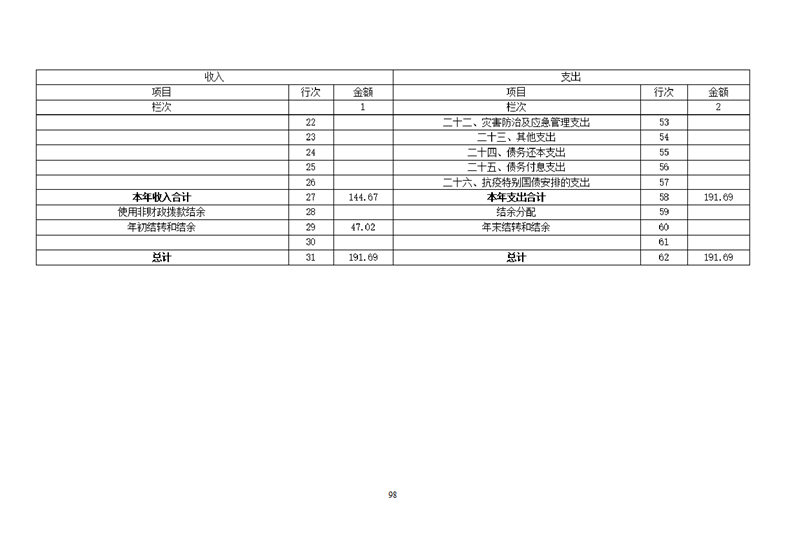 | 收入 |  |  | 支出 |  |  |
|---|---|---|---|---|---|
| 项目 | 行次 | 金额 | 项目 | 行次 | 金额 |
| 栏次 |  | 1 | 栏次 |  | 2 |
|  | 22 |  | 二十二、灾害防治及应急管理支出 | 53 |  |
|  | 23 |  | 二十三、其他支出 | 54 |  |
|  | 24 |  | 二十四、债务还本支出 | 55 |  |
|  | 25 |  | 二十五、债务付息支出 | 56 |  |
|  | 26 |  | 二十六、抗疫特别国债安排的支出 | 57 |  |
| 本年收入合计 | 27 | 144.67 | 本年支出合计 | 58 | 191.69 |
| 使用非财政拨款结余 | 28 |  | 结余分配 | 59 |  |
| 年初结转和结余 | 29 | 47.02 | 年末结转和结余 | 60 |  |
|  | 30 |  |  | 61 |  |
| 总计 | 31 | 191.69 | 总计 | 62 | 191.69 |

98